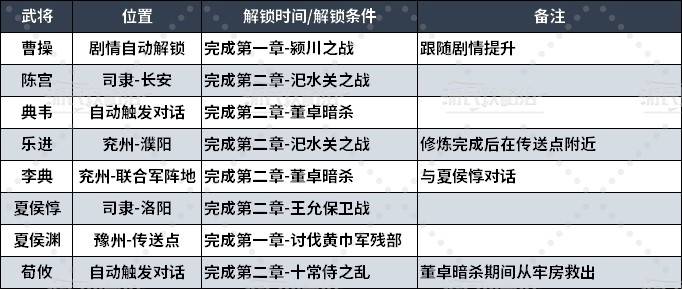 | 武将 | 位置 | 解锁时间/解锁条件 | 备注 |
|---|---|---|---|
| 曹操 | 剧情自动解锁 | 完成第一章-颍川之战 | 跟随剧情提升 |
| 陈宫 | 司隶-长安 | 完成第二章-汜水关之战 | |
| 典韦 | 自动触发对话 | 完成第二章-董卓暗杀 | |
| 乐进 | 兖州-濮阳 | 完成第二章-汜水关之战 | 修炼完成后在传送点附近 |
| 李典 | 兖州-联合军阵地 | 完成第二章-董卓暗杀 | 与夏侯惇对话 |
| 夏侯惇 | 司隶-洛阳 | 完成第二章-王允保卫战 | |
| 夏侯渊 | 豫州-传送点 | 完成第一章-讨伐黄巾军残部 | |
| 荀攸 | 自动触发对话 | 完成第二章-十常侍之乱 | 董卓暗杀期间从牢房救出 |